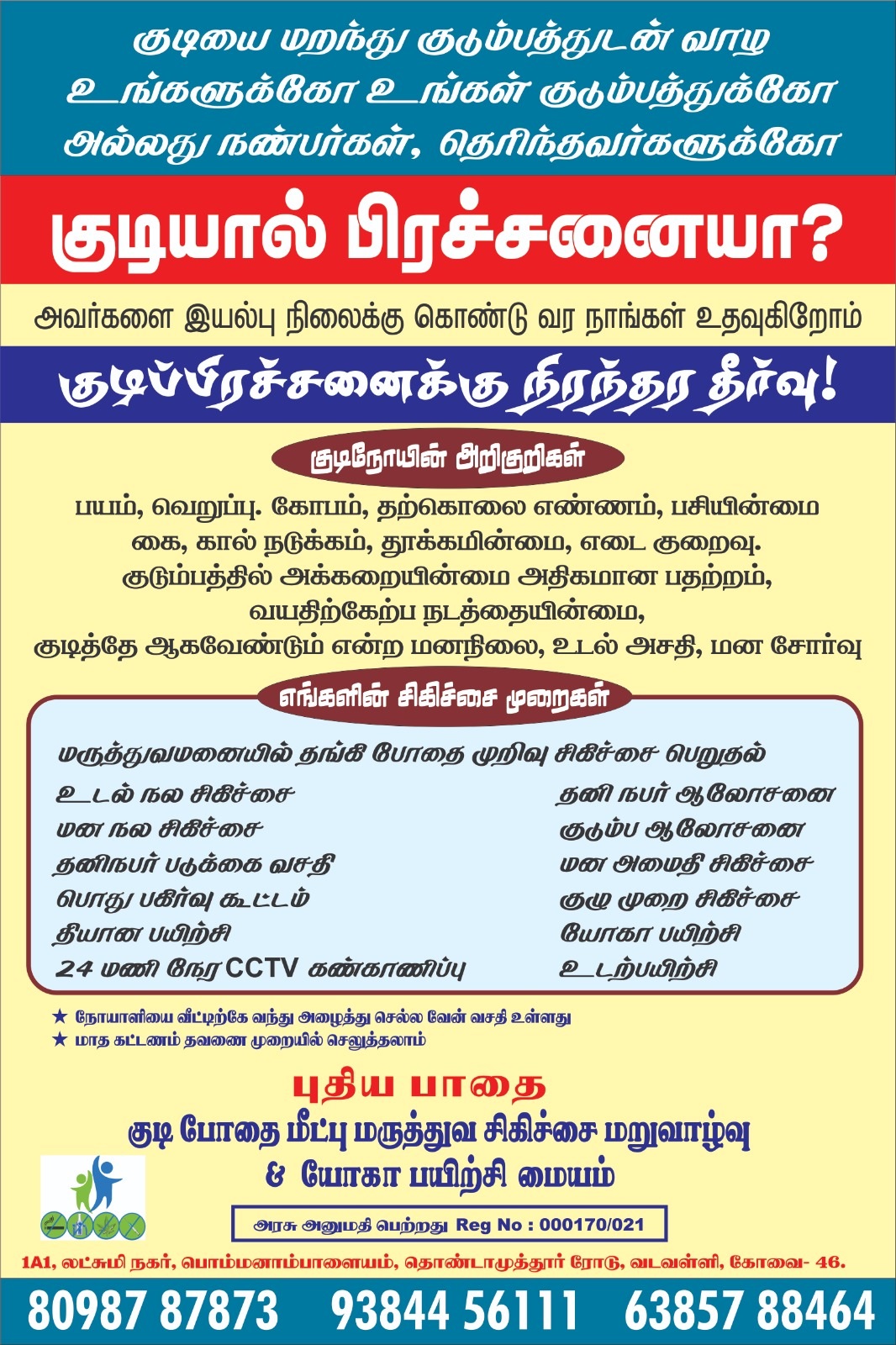 குடியை மறந்து குடும்பத்துடன் வாழ
உங்களுக்கோ உங்கள் குடும்பத்துக்கோ
அல்லது நண்பர்கள், தெரிந்தவர்களுக்கோ

குடியால் பிரச்சனையா?

அவர்களை இயல்பு நிலைக்கு கொண்டு வர நாங்கள் உதவுகிறோம்

குடிப்பிரச்சனைக்கு நிரந்தர தீர்வு!

குடிநோயின் அறிகுறிகள்

பயம், வெறுப்பு. கோபம், தற்கொலை எண்ணம், பசியின்மை
கை, கால் நடுக்கம், தூக்கமின்மை, எடை குறைவு.
குடும்பத்தில் அக்கறையின்மை அதிகமான பதற்றம்,
வயதிற்கேற்ப நடத்தையின்மை,
குடித்தே ஆகவேண்டும் என்ற மனநிலை, உடல் அசதி, மன சோர்வு

எங்களின் சிகிச்சை முறைகள்

மருத்துவமனையில் தங்கி போதை முறிவு சிகிச்சை பெறுதல்

உடல் நல சிகிச்சை
மன நல சிகிச்சை
தனிநபர் படுக்கை வசதி
பொது பகிர்வு கூட்டம்
தியான பயிற்சி
24 மணி நேர CCTV கண்காணிப்பு

தனி நபர் ஆலோசனை
குடும்ப ஆலோசனை
மன அமைதி சிகிச்சை
குழு முறை சிகிச்சை
யோகா பயிற்சி
உடற்பயிற்சி

★ நோயாளியை வீட்டிற்கே வந்து அழைத்து செல்ல வேன் வசதி உள்ளது
★ மாத கட்டணம் தவணை முறையில் செலுத்தலாம்

புதிய பாதை
குடி போதை மீட்பு மருத்துவ சிகிச்சை மறுவாழ்வு
& யோகா பயிற்சி மையம்

அரசு அனுமதி பெற்றது Reg No : 000170/021

1A1, லட்சுமி நகர், பொம்மனாம்பாளையம், தொண்டாமுத்தூர் ரோடு, வடவள்ளி, கோவை- 46.

80987 87873 93844 56111 63857 88464